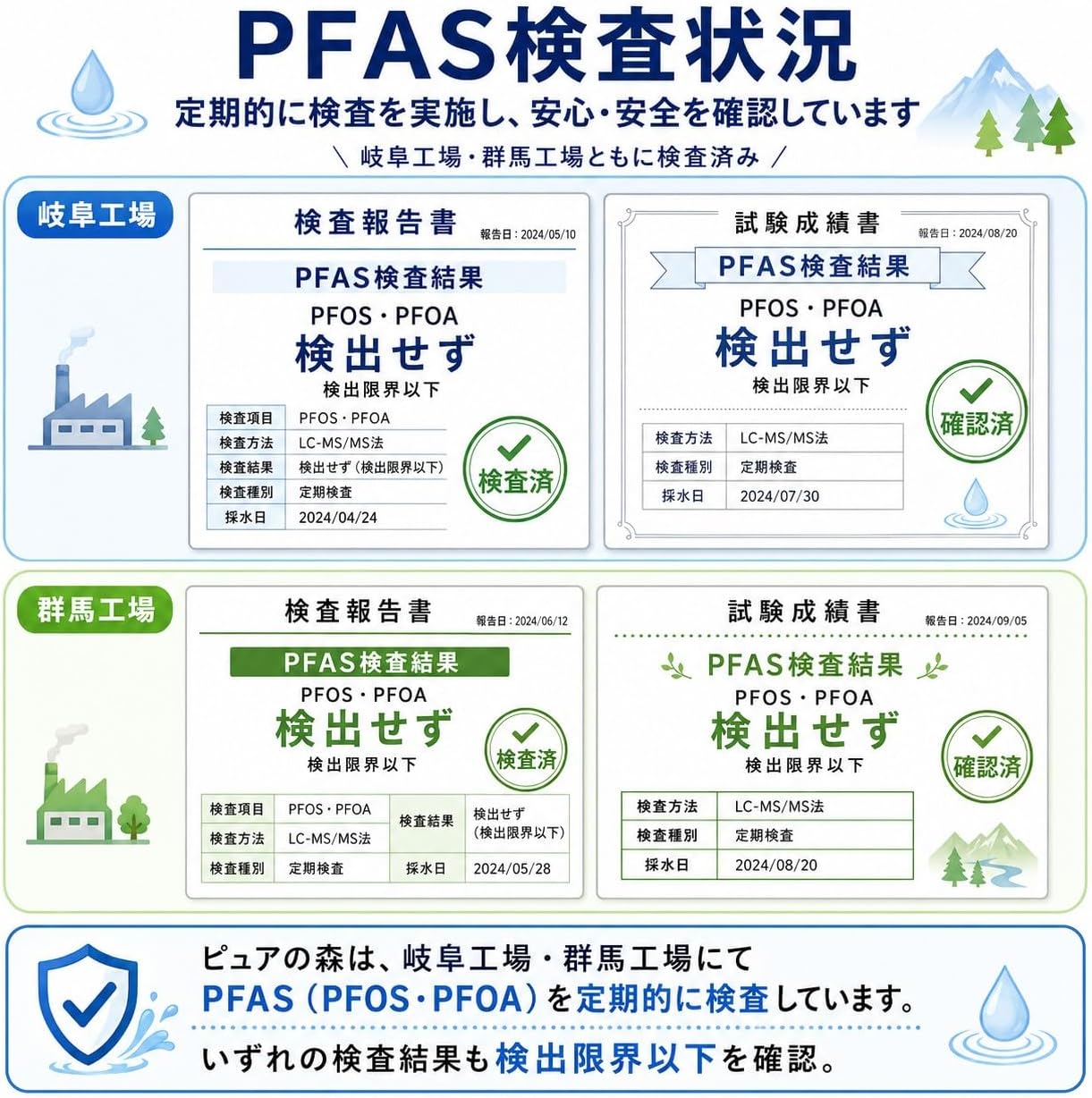 PFAS検査状況

定期的に検査を実施し、安心・安全を確認しています

\ 岐阜工場・群馬工場ともに検査済み /

岐阜工場

検査報告書

報告日：2024/05/10

PFAS検査結果

PFOS・PFOA

検出せず

検出限界以下

| 検査項目 | PFOS・PFOA |
|---|---|
| 検査方法 | LC-MS/MS法 |
| 検査結果 | 検出せず（検出限界以下） |
| 検査種別 | 定期検査 |
| 採水日 | 2024/04/24 |

検査済

試験成績書

報告日：2024/08/20

PFAS検査結果

PFOS・PFOA

検出せず

検出限界以下

確認済

| 検査方法 | LC-MS/MS法 |
|---|---|
| 検査種別 | 定期検査 |
| 採水日 | 2024/07/30 |

群馬工場

検査報告書

報告日：2024/06/12

PFAS検査結果

PFOS・PFOA

検出せず

検出限界以下

検査済

| 検査項目 | PFOS・PFOA | 検査結果 | 検出せず（検出限界以下） |
|---|---|---|---|
| 検査方法 | LC-MS/MS法 | | |
| 検査種別 | 定期検査 | 採水日 | 2024/05/28 |

試験成績書

報告日：2024/09/05

PFAS検査結果

PFOS・PFOA

検出せず

検出限界以下

確認済

| 検査方法 | LC-MS/MS法 |
|---|---|
| 検査種別 | 定期検査 |
| 採水日 | 2024/08/20 |

ピュアの森は、岐阜工場・群馬工場にて PFAS（PFOS・PFOA）を定期的に検査しています。

いずれの検査結果も検出限界以下を確認。